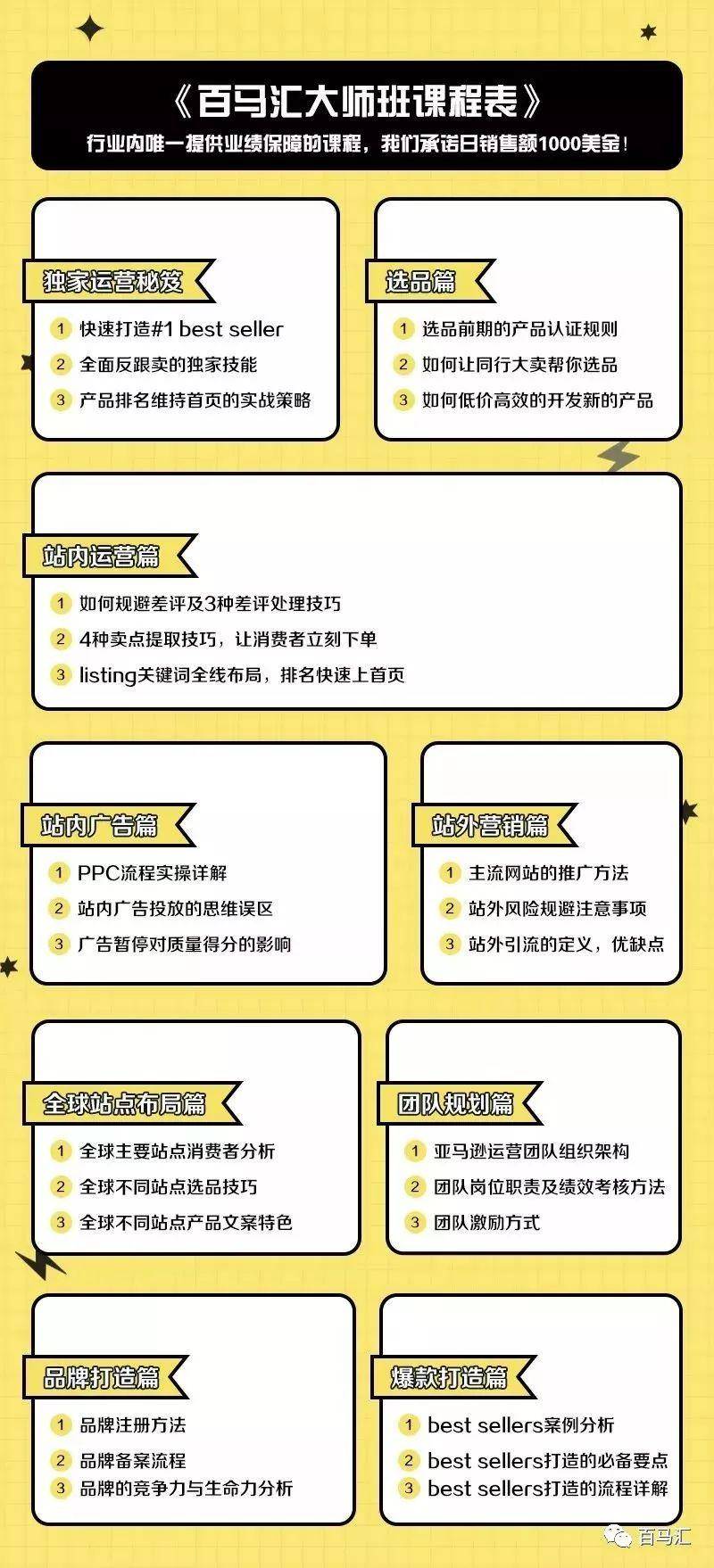 《百马汇大师班课程表》

行业内唯一提供业绩保障的课程，我们承诺日销售额1000美金！

独家运营秘笈

1 快速打造#1 best seller
2 全面反跟卖的独家技能
3 产品排名维持首页的实战策略

选品篇

1 选品前期的产品认证规则
2 如何让同行大卖帮你选品
3 如何低价高效的开发新的产品

站内运营篇

1 如何规避差评及3种差评处理技巧
2 4种卖点提取技巧，让消费者立刻下单
3 listing关键词全线布局，排名快速上首页

站内广告篇

1 PPC流程实操详解
2 站内广告投放的思维误区
3 广告暂停对质量得分的影响

站外营销篇

1 主流网站的推广方法
2 站外风险规避注意事项
3 站外引流的定义，优缺点

全球站点布局篇

1 全球主要站点消费者分析
2 全球不同站点选品技巧
3 全球不同站点产品文案特色

团队规划篇

1 亚马逊运营团队组织架构
2 团队岗位职责及绩效考核方法
3 团队激励方式

品牌打造篇

1 品牌注册方法
2 品牌备案流程
3 品牌的竞争力与生命力分析

爆款打造篇

1 best sellers案例分析
2 best sellers打造的必备要点
3 best sellers打造的流程详解

百马汇